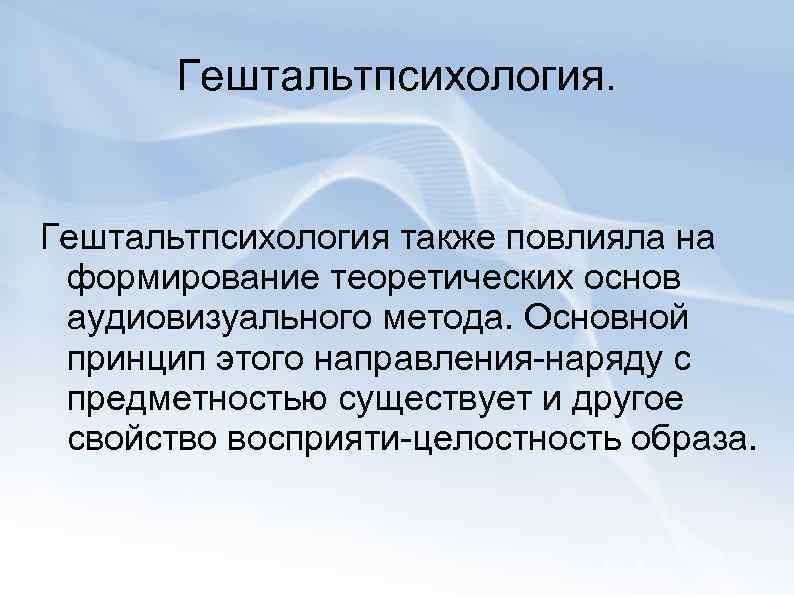 Гештальтпсихология.

Гештальтпсихология также повлияла на формирование теоретических основ аудиовизуального метода. Основной принцип этого направления-наряду с предметностью существует и другое свойство восприяти-целостность образа.